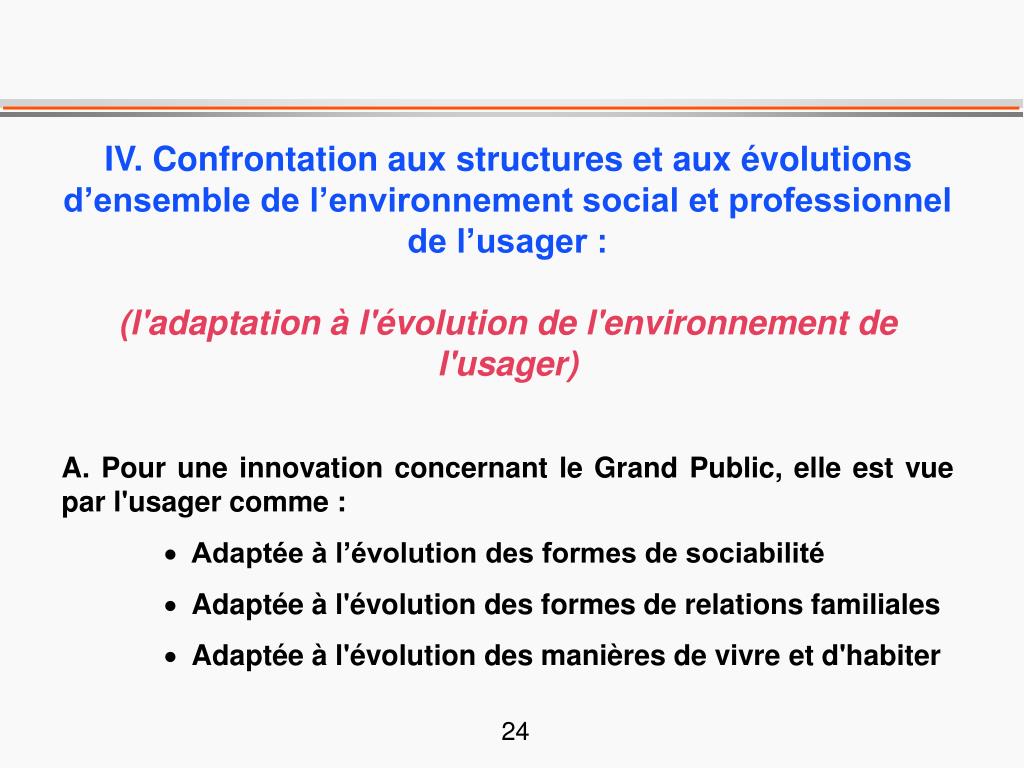 IV. Confrontation aux structures et aux évolutions d’ensemble de l’environnement social et professionnel de l’usager :

(l'adaptation à l'évolution de l'environnement de l'usager)

A. Pour une innovation concernant le Grand Public, elle est vue par l'usager comme :

• Adaptée à l’évolution des formes de sociabilité
• Adaptée à l'évolution des formes de relations familiales
• Adaptée à l'évolution des manières de vivre et d'habiter

24